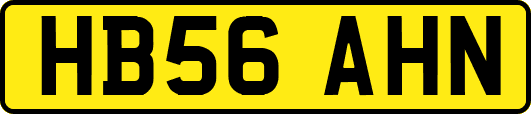 HB56 AHN